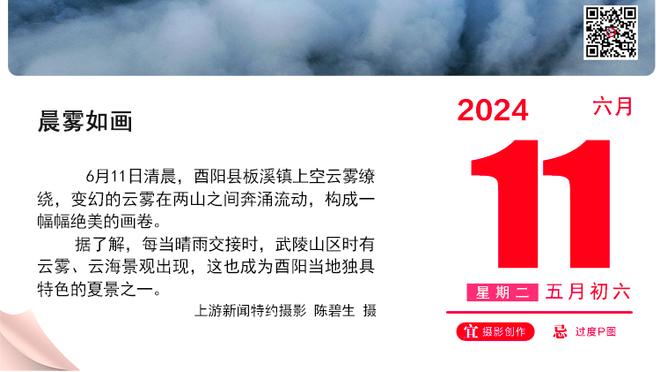 晨雾如画

6月11日清晨，酉阳县板溪镇上空云雾缭绕，变幻的云雾在两山之间奔涌流动，构成一幅幅绝美的画卷。

据了解，每当晴雨交接时，武陵山区时有云雾、云海景观出现，这也成为酉阳当地独具特色的夏景之一。

上游新闻特约摄影 陈碧生 摄

2024 六月

11

星期二 五月初六

宜 摄影创作 忌 过度P图